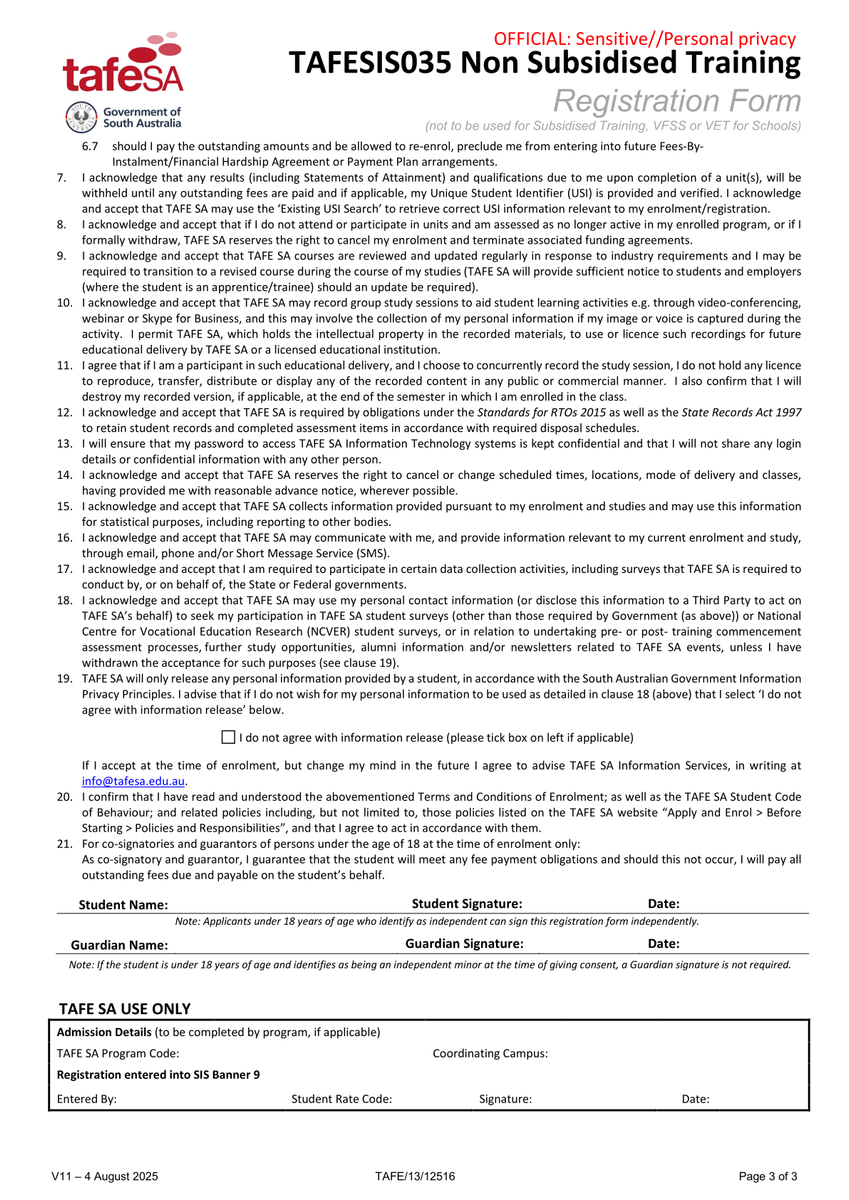 tafeSA

Government of South Australia

OFFICIAL: Sensitive//Personal privacy
TAFESIS035 Non Subsidised Training
Registration Form
(not to be used for Subsidised Training, VFSS or VET for Schools)

6.7 should I pay the outstanding amounts and be allowed to re-enrol, preclude me from entering into future Fees-By-Instalment/Financial Hardship Agreement or Payment Plan arrangements.

7. I acknowledge that any results (including Statements of Attainment) and qualifications due to me upon completion of a unit(s), will be withheld until any outstanding fees are paid and if applicable, my Unique Student Identifier (USI) is provided and verified. I acknowledge and accept that TAFE SA may use the 'Existing USI Search' to retrieve correct USI information relevant to my enrolment/registration.

8. I acknowledge and accept that if I do not attend or participate in units and am assessed as no longer active in my enrolled program, or if I formally withdraw, TAFE SA reserves the right to cancel my enrolment and terminate associated funding agreements.

9. I acknowledge and accept that TAFE SA courses are reviewed and updated regularly in response to industry requirements and I may be required to transition to a revised course during the course of my studies (TAFE SA will provide sufficient notice to students and employers (where the student is an apprentice/trainee) should an update be required).

10. I acknowledge and accept that TAFE SA may record group study sessions to aid student learning activities e.g. through video-conferencing, webinar or Skype for Business, and this may involve the collection of my personal information if my image or voice is captured during the activity. I permit TAFE SA, which holds the intellectual property in the recorded materials, to use or licence such recordings for future educational delivery by TAFE SA or a licensed educational institution.

11. I agree that if I am a participant in such educational delivery, and I choose to concurrently record the study session, I do not hold any licence to reproduce, transfer, distribute or display any of the recorded content in any public or commercial manner. I also confirm that I will destroy my recorded version, if applicable, at the end of the semester in which I am enrolled in the class.

12. I acknowledge and accept that TAFE SA is required by obligations under the Standards for RTOs 2015 as well as the State Records Act 1997 to retain student records and completed assessment items in accordance with required disposal schedules.

13. I will ensure that my password to access TAFE SA Information Technology systems is kept confidential and that I will not share any login details or confidential information with any other person.

14. I acknowledge and accept that TAFE SA reserves the right to cancel or change scheduled times, locations, mode of delivery and classes, having provided me with reasonable advance notice, wherever possible.

15. I acknowledge and accept that TAFE SA collects information provided pursuant to my enrolment and studies and may use this information for statistical purposes, including reporting to other bodies.

16. I acknowledge and accept that TAFE SA may communicate with me, and provide information relevant to my current enrolment and study, through email, phone and/or Short Message Service (SMS).

17. I acknowledge and accept that I am required to participate in certain data collection activities, including surveys that TAFE SA is required to conduct by, or on behalf of, the State or Federal governments.

18. I acknowledge and accept that TAFE SA may use my personal contact information (or disclose this information to a Third Party to act on TAFE SA's behalf) to seek my participation in TAFE SA student surveys (other than those required by Government (as above)) or National Centre for Vocational Education Research (NCVER) student surveys, or in relation to undertaking pre- or post- training commencement assessment processes, further study opportunities, alumni information and/or newsletters related to TAFE SA events, unless I have withdrawn the acceptance for such purposes (see clause 19).

19. TAFE SA will only release any personal information provided by a student, in accordance with the South Australian Government Information Privacy Principles. I advise that if I do not wish for my personal information to be used as detailed in clause 18 (above) that I select 'I do not agree with information release' below.

☐ I do not agree with information release (please tick box on left if applicable)

If I accept at the time of enrolment, but change my mind in the future I agree to advise TAFE SA Information Services, in writing at info@tafesa.edu.au.

20. I confirm that I have read and understood the abovementioned Terms and Conditions of Enrolment; as well as the TAFE SA Student Code of Behaviour; and related policies including, but not limited to, those policies listed on the TAFE SA website "Apply and Enrol > Before Starting > Policies and Responsibilities", and that I agree to act in accordance with them.

21. For co-signatories and guarantors of persons under the age of 18 at the time of enrolment only:
As co-signatory and guarantor, I guarantee that the student will meet any fee payment obligations and should this not occur, I will pay all outstanding fees due and payable on the student's behalf.

Student Name: Student Signature: Date:
Note: Applicants under 18 years of age who identify as independent can sign this registration form independently.
Guardian Name: Guardian Signature: Date:
Note: If the student is under 18 years of age and identifies as being an independent minor at the time of giving consent, a Guardian signature is not required.

TAFE SA USE ONLY
Admission Details (to be completed by program, if applicable)
TAFE SA Program Code: Coordinating Campus:
Registration entered into SIS Banner 9
Entered By: Student Rate Code: Signature: Date:

V11 – 4 August 2025 TAFE/13/12516 Page 3 of 3